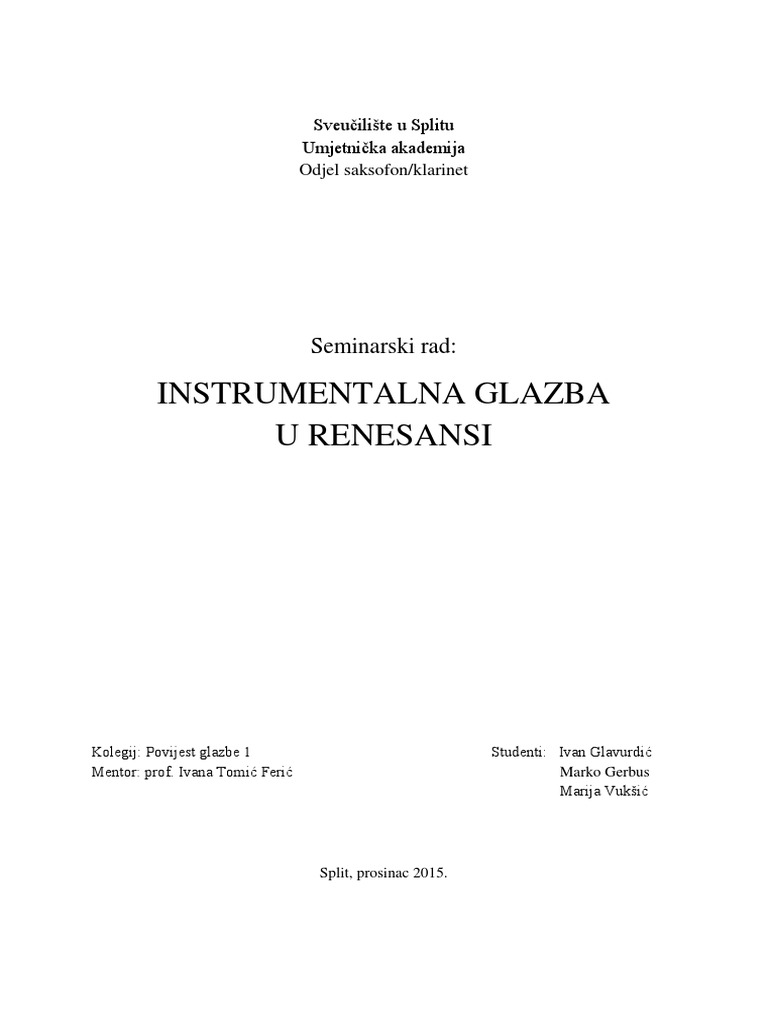 Sveučilište u Splitu
Umjetnička akademija
Odjel saksofon/klarinet

Seminarski rad:

INSTRUMENTALNA GLAZBA
U RENESANSI

Kolegij: Povijest glazbe 1
Mentor: prof. Ivana Tomić Ferić

Studenti: Ivan Glavurdić
Marko Gerbus
Marija Vukšić

Split, prosinac 2015.